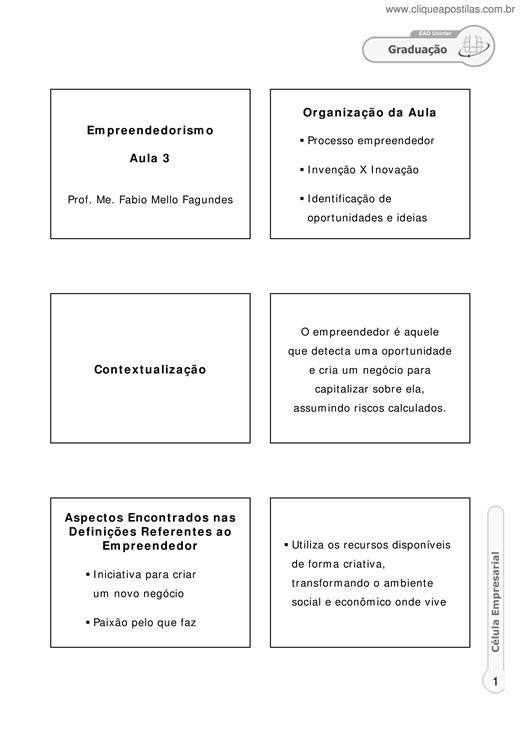 www.cliqueapostilas.com.br

EAD Uninter

Graduação

Empreendedorismo

Aula 3

Prof. Me. Fabio Mello Fagundes

Organização da Aula

▪ Processo empreendedor

▪ Invenção X Inovação

▪ Identificação de oportunidades e ideias

Contextualização

O empreendedor é aquele que detecta uma oportunidade e cria um negócio para capitalizar sobre ela, assumindo riscos calculados.

Aspectos Encontrados nas Definições Referentes ao Empreendedor

▪ Iniciativa para criar um novo negócio

▪ Paixão pelo que faz

▪ Utiliza os recursos disponíveis de forma criativa, transformando o ambiente social e econômico onde vive

Célula Empresarial

1